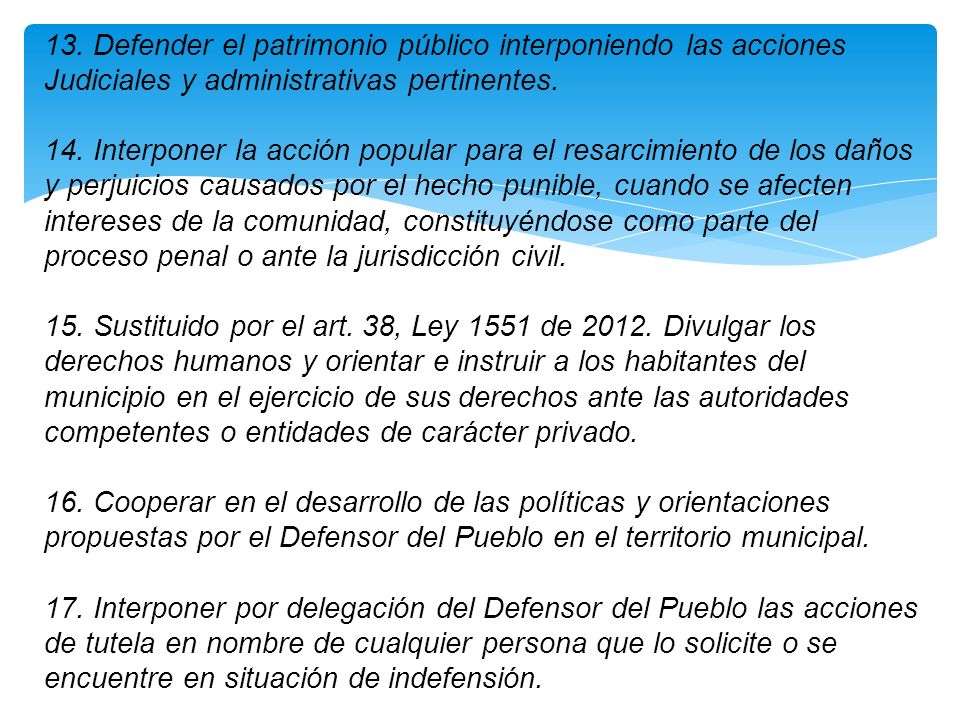 13. Defender el patrimonio público interponiendo las acciones Judiciales y administrativas pertinentes.

14. Interponer la acción popular para el resarcimiento de los daños y perjuicios causados por el hecho punible, cuando se afecten intereses de la comunidad, constituyéndose como parte del proceso penal o ante la jurisdicción civil.

15. Sustituido por el art. 38, Ley 1551 de 2012. Divulgar los derechos humanos y orientar e instruir a los habitantes del municipio en el ejercicio de sus derechos ante las autoridades competentes o entidades de carácter privado.

16. Cooperar en el desarrollo de las políticas y orientaciones propuestas por el Defensor del Pueblo en el territorio municipal.

17. Interponer por delegación del Defensor del Pueblo las acciones de tutela en nombre de cualquier persona que lo solicite o se encuentre en situación de indefensión.